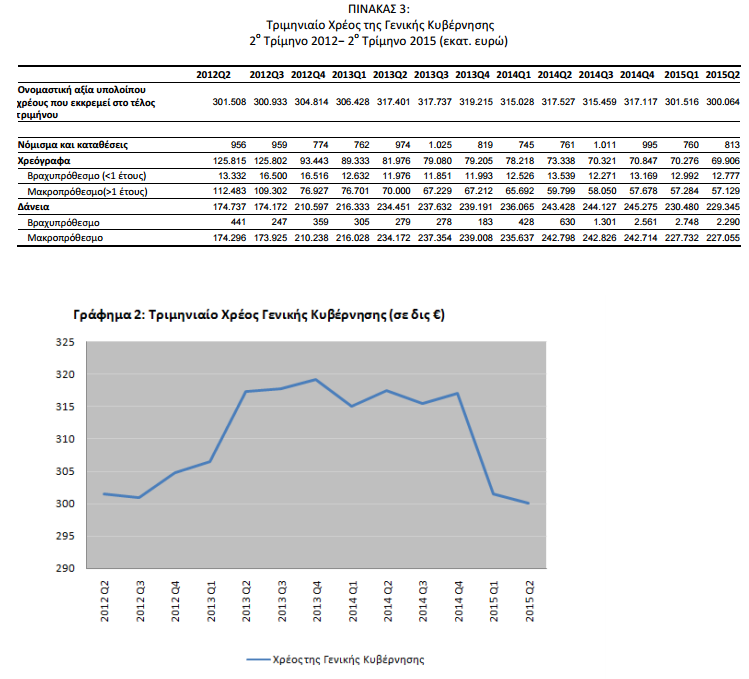 ΠΙΝΑΚΑΣ 3:
Τριμηνιαίο Χρέος της Γενικής Κυβέρνησης
$2^{ο}$ Τρίμηνο 2012– $2^{ο}$ Τρίμηνο 2015 (εκατ. ευρώ)

| | 2012Q2 | 2012Q3 | 2012Q4 | 2013Q1 | 2013Q2 | 2013Q3 | 2013Q4 | 2014Q1 | 2014Q2 | 2014Q3 | 2014Q4 | 2015Q1 | 2015Q2 |
|---|---|---|---|---|---|---|---|---|---|---|---|---|---|
| Ονομαστική αξία υπολοίπου χρέους που εκκρεμεί στο τέλος τριμήνου | 301.508 | 300.933 | 304.814 | 306.428 | 317.401 | 317.737 | 319.215 | 315.028 | 317.527 | 315.459 | 317.117 | 301.516 | 300.064 |
| Νόμισμα και καταθέσεις | 956 | 959 | 774 | 762 | 974 | 1.025 | 819 | 745 | 761 | 1.011 | 995 | 760 | 813 |
| Χρεόγραφα | 125.815 | 125.802 | 93.443 | 89.333 | 81.976 | 79.080 | 79.205 | 78.218 | 73.338 | 70.321 | 70.847 | 70.276 | 69.906 |
| Βραχυπρόθεσμο (<1 έτους) | 13.332 | 16.500 | 16.516 | 12.632 | 11.976 | 11.851 | 11.993 | 12.526 | 13.539 | 12.271 | 13.169 | 12.992 | 12.777 |
| Μακροπρόθεσμο(>1 έτους) | 112.483 | 109.302 | 76.927 | 76.701 | 70.000 | 67.229 | 67.212 | 65.692 | 59.799 | 58.050 | 57.678 | 57.284 | 57.129 |
| Δάνεια | 174.737 | 174.172 | 210.597 | 216.333 | 234.451 | 237.632 | 239.191 | 236.065 | 243.428 | 244.127 | 245.275 | 230.480 | 229.345 |
| Βραχυπρόθεσμο | 441 | 247 | 359 | 305 | 279 | 278 | 183 | 428 | 630 | 1.301 | 2.561 | 2.748 | 2.290 |
| Μακροπρόθεσμο | 174.296 | 173.925 | 210.238 | 216.028 | 234.172 | 237.354 | 239.008 | 235.637 | 242.798 | 242.826 | 242.714 | 227.732 | 227.055 |

Γράφημα 2: Τριμηνιαίο Χρέος Γενικής Κυβέρνησης (σε δις €)

325
320
315
310
305
300
295
290

2012 Q2 2012 Q3 2012 Q4 2013 Q1 2013 Q2 2013 Q3 2013 Q4 2014 Q1 2014 Q2 2014 Q3 2014 Q4 2015 Q1 2015 Q2

Χρέος της Γενικής Κυβέρνησης